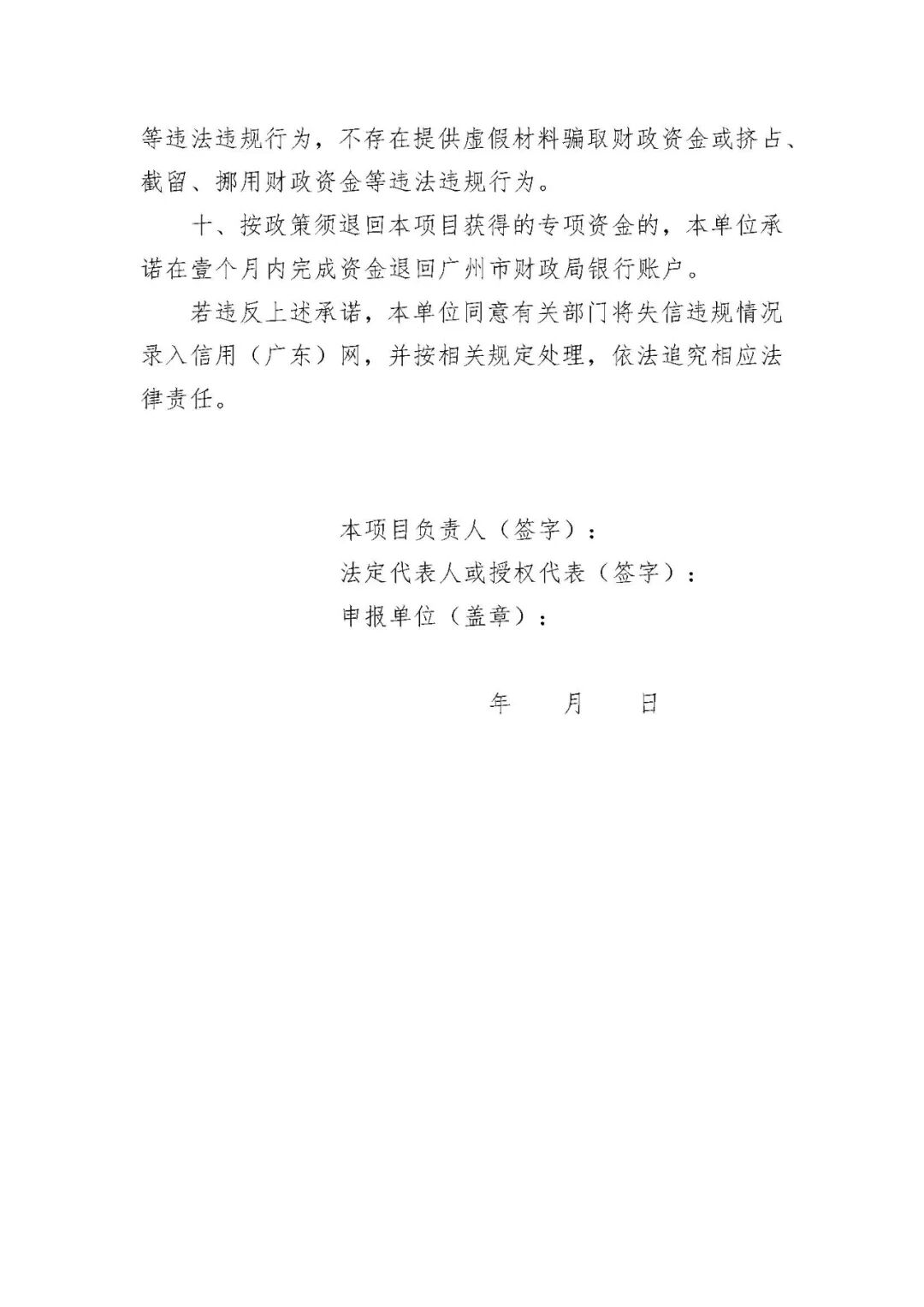 等违法违规行为，不存在提供虚假材料骗取财政资金或挤占、截留、挪用财政资金等违法违规行为。

十、按政策须退回本项目获得的专项资金的，本单位承诺在壹个月内完成资金退回广州市财政局银行账户。

若违反上述承诺，本单位同意有关部门将失信违规情况录入信用（广东）网，并按相关规定处理，依法追究相应法律责任。

本项目负责人（签字）：
法定代表人或授权代表（签字）：
申报单位（盖章）：

年　月　日